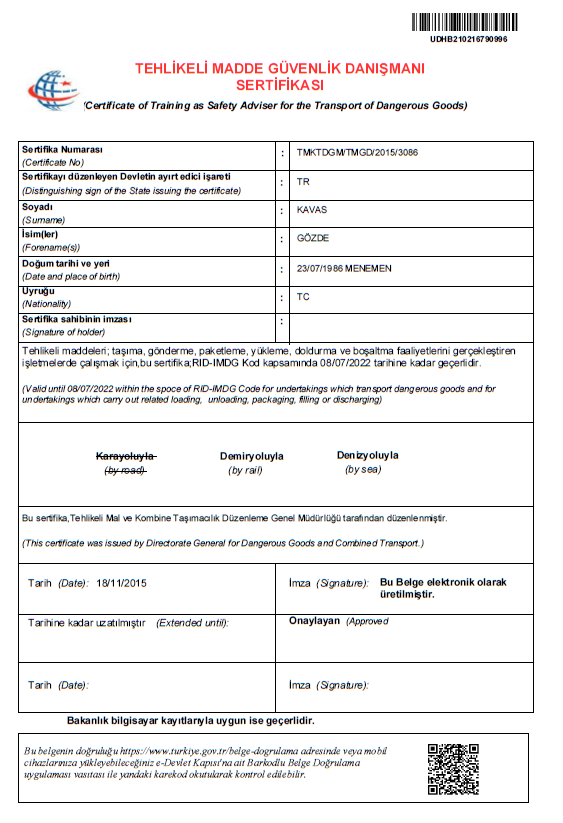 UDHB210216790996

TEHLİKELİ MADDE GÜVENLİK DANIŞMANI SERTİFİKASI

(Certificate of Training as Safety Adviser for the Transport of Dangerous Goods)

| | | |
|---|---|---|
| Sertifika Numarası (Certificate No) | : | TMKTDGM/TMGD/2015/3086 |
| Sertifikayı düzenleyen Devletin ayırt edici işareti (Distinguishing sign of the State issuing the certificate) | : | TR |
| Soyadı (Surname) | : | KAVAS |
| İsim(ler) (Forename(s)) | : | GÖZDE |
| Doğum tarihi ve yeri (Date and place of birth) | : | 23/07/1986 MENEMEN |
| Uyruğu (Nationality) | : | TC |
| Sertifika sahibinin imzası (Signature of holder) | : | |

Tehlikeli maddeleri; taşıma, gönderme, paketleme, yükleme, doldurma ve boşaltma faaliyetlerini gerçekleştiren işletmelerde çalışmak için,bu sertifika;RID-IMDG Kod kapsamında 08/07/2022 tarihine kadar geçerlidir.

(Valid until 08/07/2022 within the spoce of RID-IMDG Code for undertakings which transport dangerous goods and for undertakings which carry out related loading, unloading, packaging, filling or discharging)

Karayoluyla (by road)
Demiryoluyla (by rail)
Denizyoluyla (by sea)

Bu sertifika,Tehlikeli Mal ve Kombine Taşımacılık Düzenleme Genel Müdürlüğü tarafından düzenlenmiştir.

(This certificate was issued by Directorate General for Dangerous Goods and Combined Transport.)

| | |
|---|---|
| Tarih (Date): 18/11/2015 | İmza (Signature): Bu Belge elektronik olarak üretilmiştir. |
| Tarihine kadar uzatılmıştır (Extended until): | Onaylayan (Approved |
| Tarih (Date): | İmza (Signature): |

Bakanlık bilgisayar kayıtlarıyla uygun ise geçerlidir.

Bu belgenin doğruluğu https://www.turkiye.gov.tr/belge-dogrulama adresinde veya mobil cihazlarınıza yükleyebileceğiniz e-Devlet Kapısı'na ait Barkodlu Belge Doğrulama uygulaması vasıtası ile yandaki karekod okutularak kontrol edilebilir.